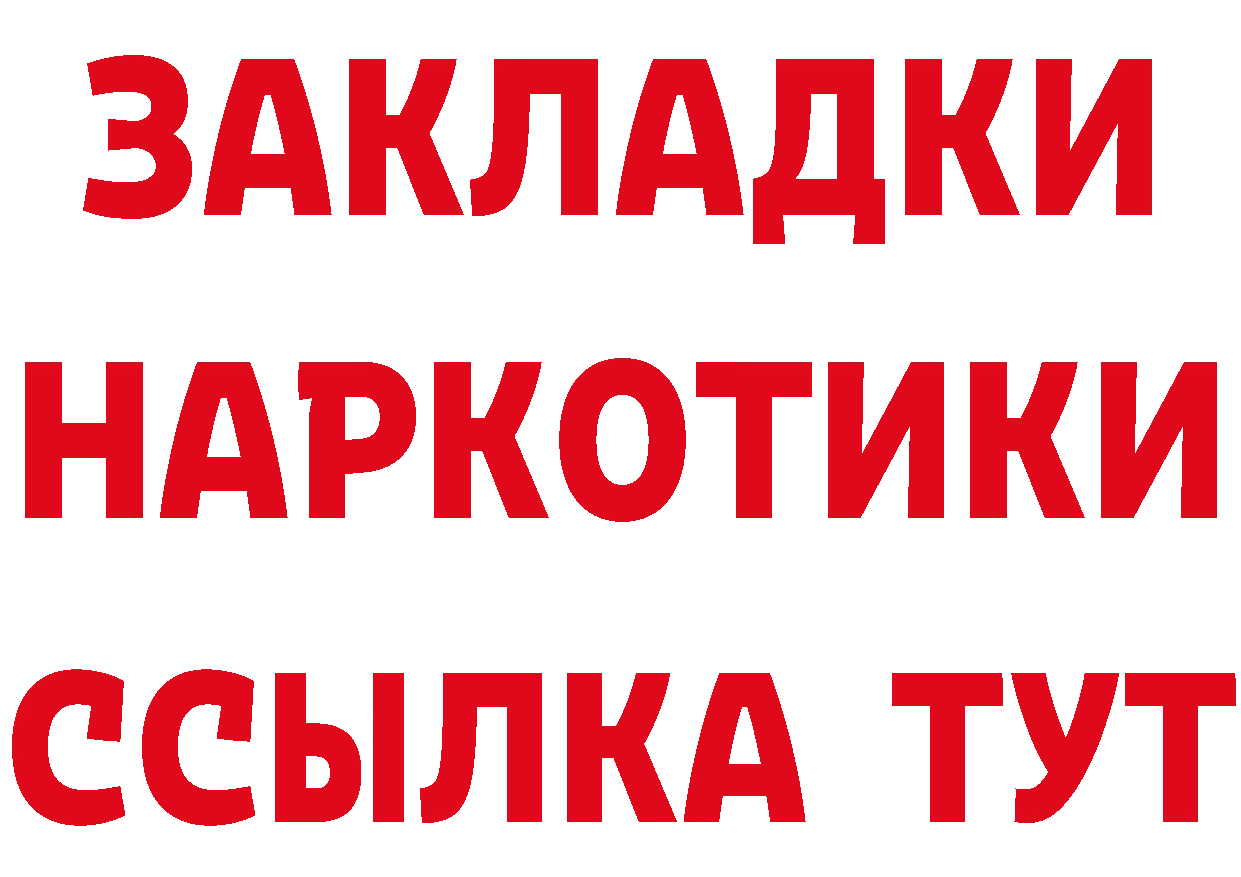 ЗАКЛАДКИ
НАРКОТИКИ
ССЫЛКА ТУТ